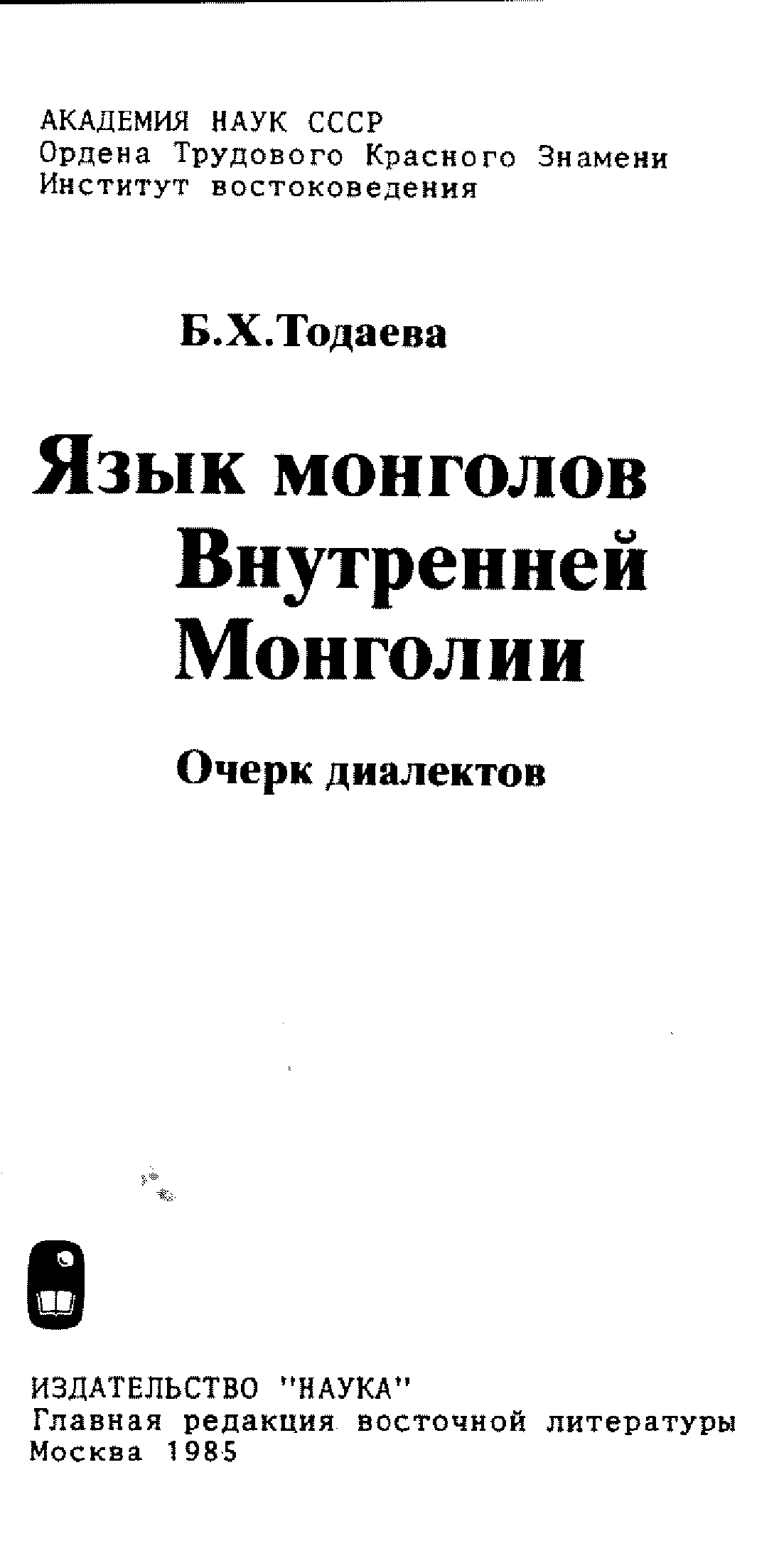 АКАДЕМИЯ НАУК СССР
Ордена Трудового Красного Знамени
Институт востоковедения

Б.Х.Тодаева

Язык монголов
Внутренней
Монголии

Очерк диалектов

ИЗДАТЕЛЬСТВО "НАУКА"
Главная редакция восточной литературы
Москва 1985